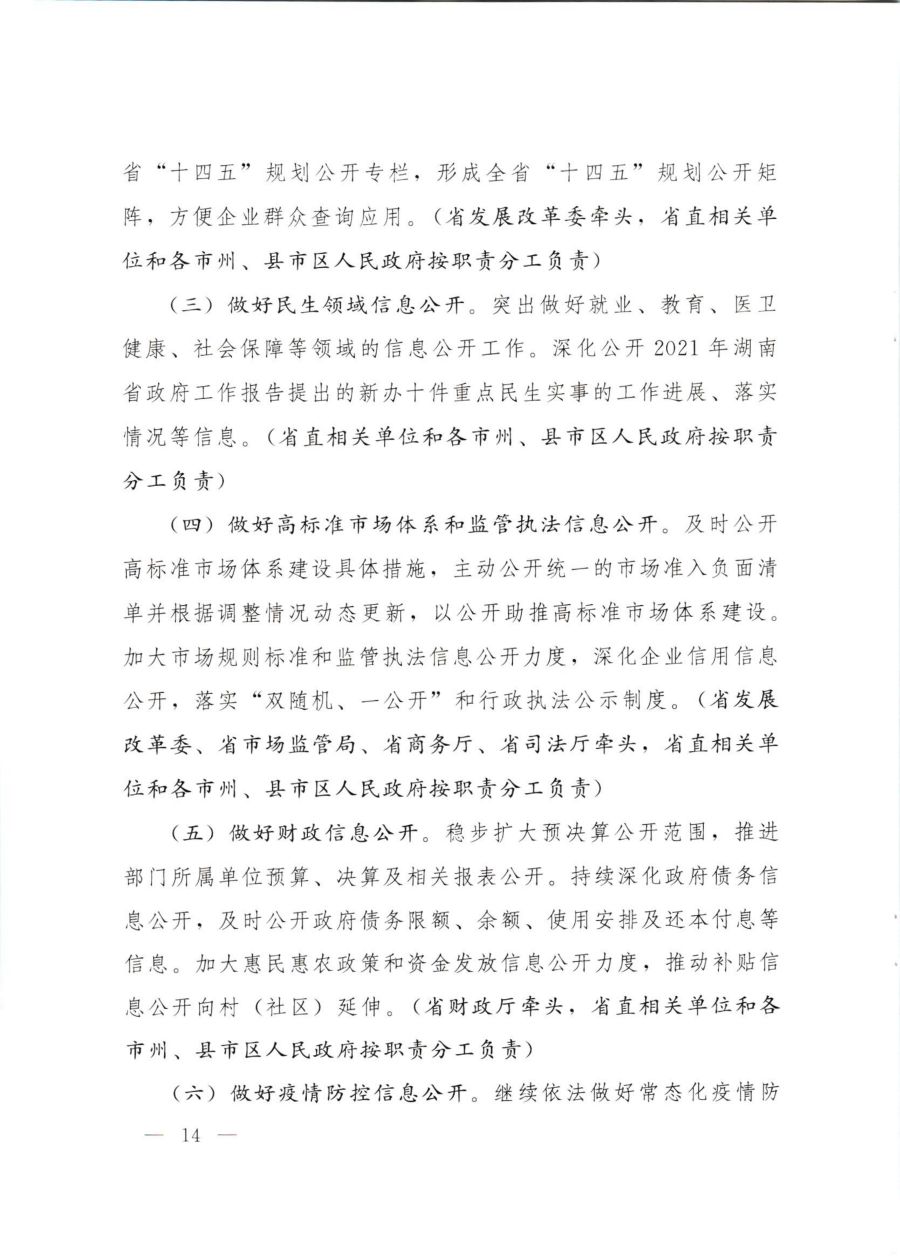 省“十四五”规划公开专栏，形成全省“十四五”规划公开矩阵，方便企业群众查询应用。（省发展改革委牵头，省直相关单位和各市州、县市区人民政府按职责分工负责）

（三）做好民生领域信息公开。突出做好就业、教育、医卫健康、社会保障等领域的信息公开工作。深化公开 2021 年湖南省政府工作报告提出的新办十件重点民生实事的工作进展、落实情况等信息。（省直相关单位和各市州、县市区人民政府按职责分工负责）

（四）做好高标准市场体系和监管执法信息公开。及时公开高标准市场体系建设具体措施，主动公开统一的市场准入负面清单并根据调整情况动态更新，以公开助推高标准市场体系建设。加大市场规则标准和监管执法信息公开力度，深化企业信用信息公开，落实“双随机、一公开”和行政执法公示制度。（省发展改革委、省市场监管局、省商务厅、省司法厅牵头，省直相关单位和各市州、县市区人民政府按职责分工负责）

（五）做好财政信息公开。稳步扩大预决算公开范围，推进部门所属单位预算、决算及相关报表公开。持续深化政府债务信息公开，及时公开政府债务限额、余额、使用安排及还本付息等信息。加大惠民惠农政策和资金发放信息公开力度，推动补贴信息公开向村（社区）延伸。（省财政厅牵头，省直相关单位和各市州、县市区人民政府按职责分工负责）

（六）做好疫情防控信息公开。继续依法做好常态化疫情防

— 14 —